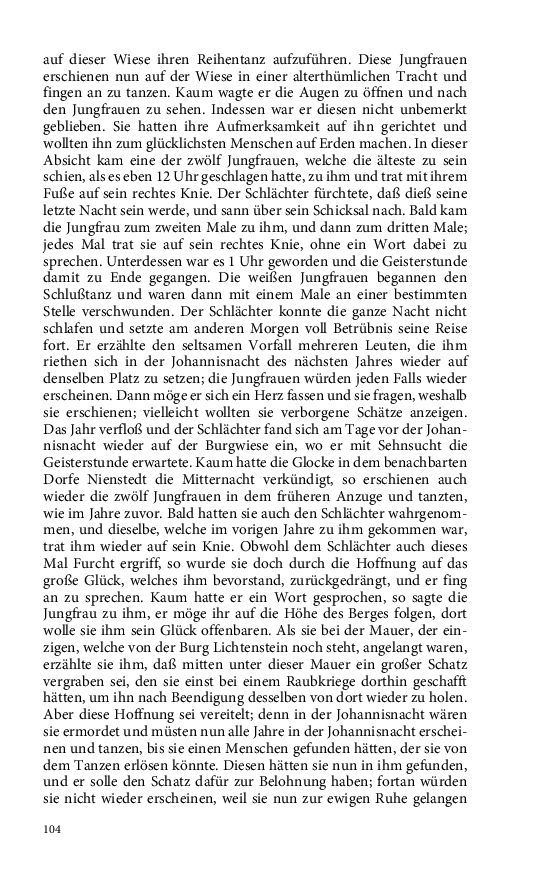 auf dieser Wiese ihren Reihentanz aufzuführen. Diese Jungfrauen erschienen nun auf der Wiese in einer alterthümlichen Tracht und fingen an zu tanzen. Kaum wagte er die Augen zu öffnen und nach den Jungfrauen zu sehen. Indessen war er diesen nicht unbemerkt geblieben. Sie hatten ihre Aufmerksamkeit auf ihn gerichtet und wollten ihn zum glücklichsten Menschen auf Erden machen. In dieser Absicht kam eine der zwölf Jungfrauen, welche die älteste zu sein schien, als es eben 12 Uhr geschlagen hatte, zu ihm und trat mit ihrem Fuße auf sein rechtes Knie. Der Schlächter fürchtete, daß dieß seine letzte Nacht sein werde, und sann über sein Schicksal nach. Bald kam die Jungfrau zum zweiten Male zu ihm, und dann zum dritten Male; jedes Mal trat sie auf sein rechtes Knie, ohne ein Wort dabei zu sprechen. Unterdessen war es 1 Uhr geworden und die Geisterstunde damit zu Ende gegangen. Die weißen Jungfrauen begannen den Schlußtanz und waren dann mit einem Male an einer bestimmten Stelle verschwunden. Der Schlächter konnte die ganze Nacht nicht schlafen und setzte am anderen Morgen voll Betrübnis seine Reise fort. Er erzählte den seltsamen Vorfall mehreren Leuten, die ihm riethen sich in der Johannisnacht des nächsten Jahres wieder auf denselben Platz zu setzen; die Jungfrauen würden jeden Falls wieder erscheinen. Dann möge er sich ein Herz fassen und sie fragen, weshalb sie erschienen; vielleicht wollten sie verborgene Schätze anzeigen. Das Jahr verfloß und der Schlächter fand sich am Tage vor der Johannisnacht wieder auf der Burgwiese ein, wo er mit Sehnsucht die Geisterstunde erwartete. Kaum hatte die Glocke in dem benachbarten Dorfe Nienstedt die Mitternacht verkündigt, so erschienen auch wieder die zwölf Jungfrauen in dem früheren Anzuge und tanzten, wie im Jahre zuvor. Bald hatten sie auch den Schlächter wahrgenommen, und dieselbe, welche im vorigen Jahre zu ihm gekommen war, trat ihm wieder auf sein Knie. Obwohl dem Schlächter auch dieses Mal Furcht ergriff, so wurde sie doch durch die Hoffnung auf das große Glück, welches ihm bevorstand, zurückgedrängt, und er fing an zu sprechen. Kaum hatte er ein Wort gesprochen, so sagte die Jungfrau zu ihm, er möge ihr auf die Höhe des Berges folgen, dort wolle sie ihm sein Glück offenbaren. Als sie bei der Mauer, der einzigen, welche von der Burg Lichtenstein noch steht, angelangt waren, erzählte sie ihm, daß mitten unter dieser Mauer ein großer Schatz vergraben sei, den sie einst bei einem Raubkriege dorthin geschafft hätten, um ihn nach Beendigung desselben von dort wieder zu holen. Aber diese Hoffnung sei vereitelt; denn in der Johannisnacht wären sie ermordet und müsten nun alle Jahre in der Johannisnacht erscheinen und tanzen, bis sie einen Menschen gefunden hätten, der sie von dem Tanzen erlösen könnte. Diesen hätten sie nun in ihm gefunden, und er solle den Schatz dafür zur Belohnung haben; fortan würden sie nicht wieder erscheinen, weil sie nun zur ewigen Ruhe gelangen

104